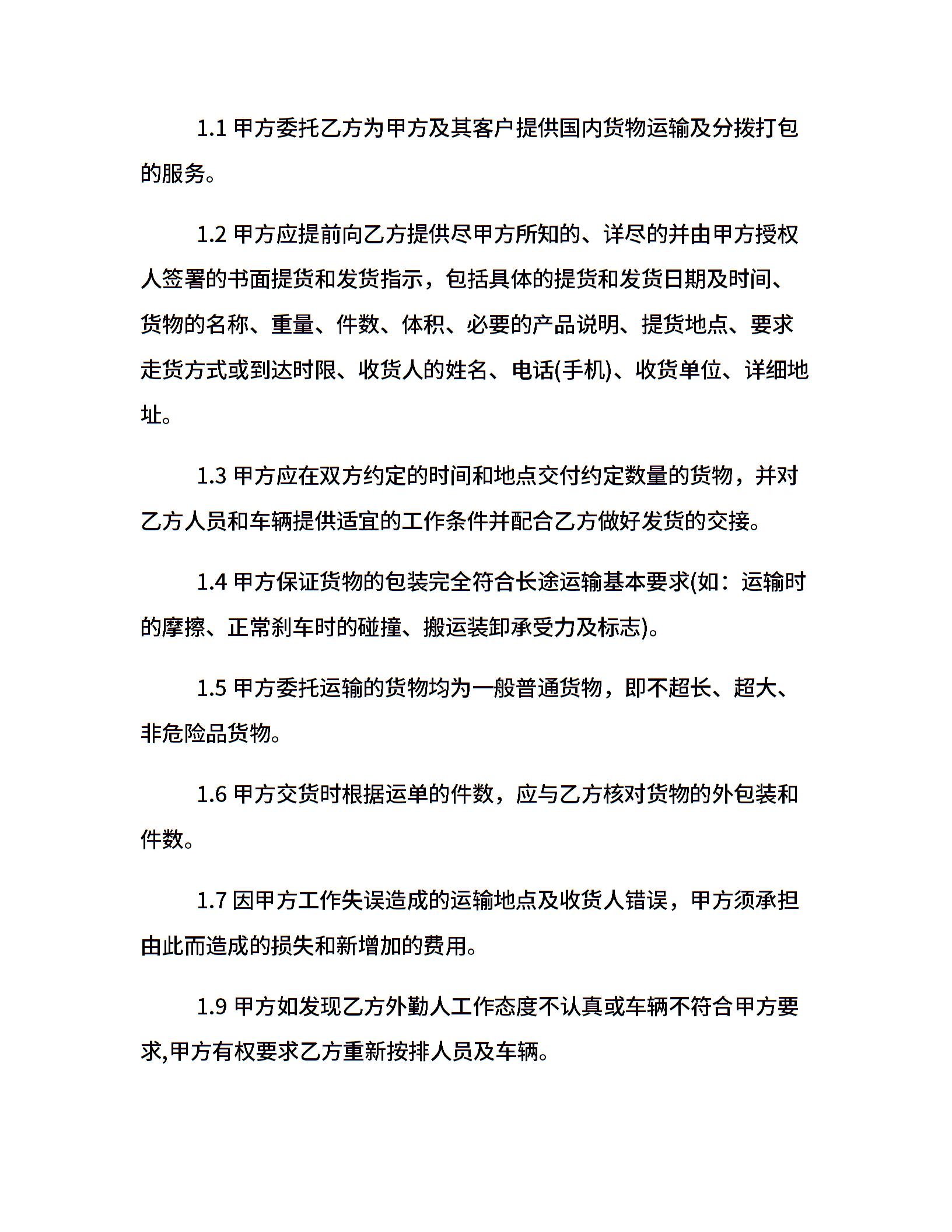 1.1 甲方委托乙方为甲方及其客户提供国内货物运输及分拨打包的服务。

1.2 甲方应提前向乙方提供尽甲方所知的、详尽的并由甲方授权人签署的书面提货和发货指示，包括具体的提货和发货日期及时间、货物的名称、重量、件数、体积、必要的产品说明、提货地点、要求走货方式或到达时限、收货人的姓名、电话(手机)、收货单位、详细地址。

1.3 甲方应在双方约定的时间和地点交付约定数量的货物，并对乙方人员和车辆提供适宜的工作条件并配合乙方做好发货的交接。

1.4 甲方保证货物的包装完全符合长途运输基本要求(如：运输时的摩擦、正常刹车时的碰撞、搬运装卸承受力及标志)。

1.5 甲方委托运输的货物均为一般普通货物，即不超长、超大、非危险品货物。

1.6 甲方交货时根据运单的件数，应与乙方核对货物的外包装和件数。

1.7 因甲方工作失误造成的运输地点及收货人错误，甲方须承担由此而造成的损失和新增加的费用。

1.9 甲方如发现乙方外勤人工作态度不认真或车辆不符合甲方要求,甲方有权要求乙方重新按排人员及车辆。